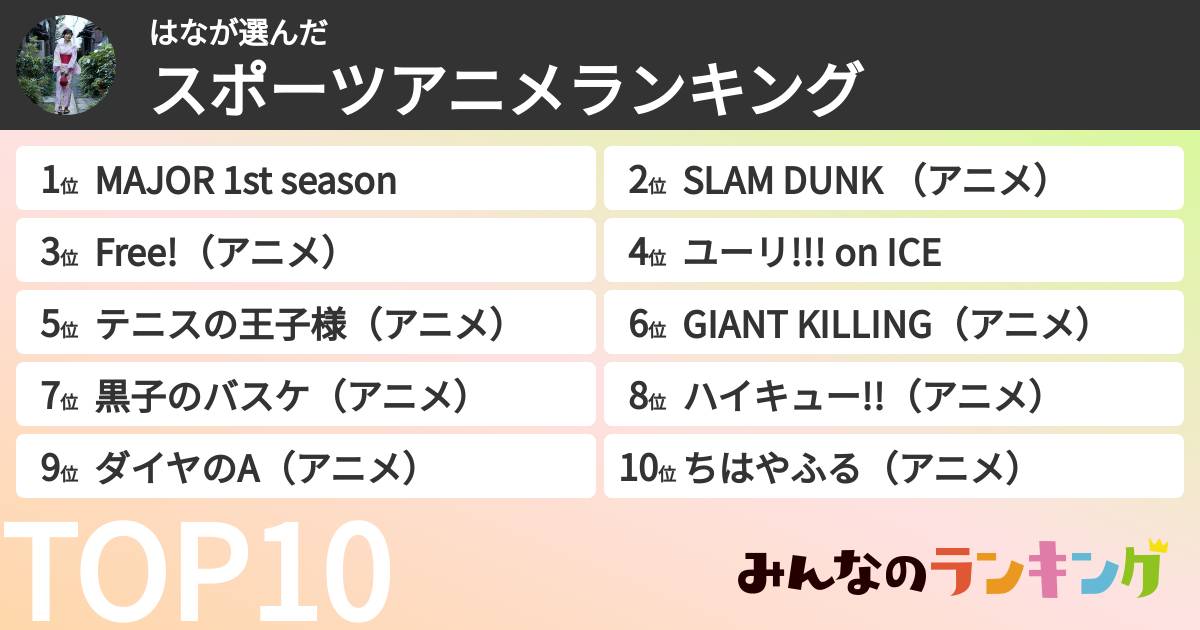 はなが選んだ
スポーツアニメランキング

1位 MAJOR 1st season

2位 SLAM DUNK （アニメ）

3位 Free!（アニメ）

4位 ユーリ!!! on ICE

5位 テニスの王子様（アニメ）

6位 GIANT KILLING（アニメ）

7位 黒子のバスケ（アニメ）

8位 ハイキュー!!（アニメ）

9位 ダイヤのA（アニメ）

10位 ちはやふる（アニメ）

TOP10

みんなのランキング